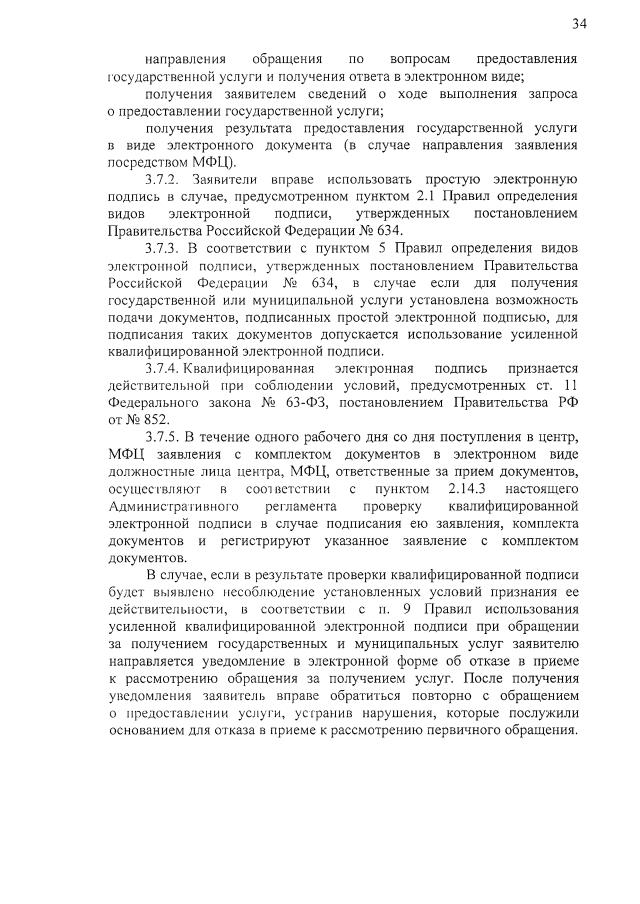 34

направления обращения по вопросам предоставления государственной услуги и получения ответа в электронном виде;

получения заявителем сведений о ходе выполнения запроса о предоставлении государственной услуги;

получения результата предоставления государственной услуги в виде электронного документа (в случае направления заявления посредством МФЦ).

3.7.2. Заявители вправе использовать простую электронную подпись в случае, предусмотренном пунктом 2.1 Правил определения видов электронной подписи, утвержденных постановлением Правительства Российской Федерации № 634.

3.7.3. В соответствии с пунктом 5 Правил определения видов электронной подписи, утвержденных постановлением Правительства Российской Федерации № 634, в случае если для получения государственной или муниципальной услуги установлена возможность подачи документов, подписанных простой электронной подписью, для подписания таких документов допускается использование усиленной квалифицированной электронной подписи.

3.7.4. Квалифицированная электронная подпись признается действительной при соблюдении условий, предусмотренных ст. 11 Федерального закона № 63-ФЗ, постановлением Правительства РФ от № 852.

3.7.5. В течение одного рабочего дня со дня поступления в центр, МФЦ заявления с комплектом документов в электронном виде должностные лица центра, МФЦ, ответственные за прием документов, осуществляют в соответствии с пунктом 2.14.3 настоящего Административного регламента проверку квалифицированной электронной подписи в случае подписания ею заявления, комплекта документов и регистрируют указанное заявление с комплектом документов.

В случае, если в результате проверки квалифицированной подписи будет выявлено несоблюдение установленных условий признания ее действительности, в соответствии с п. 9 Правил использования усиленной квалифицированной электронной подписи при обращении за получением государственных и муниципальных услуг заявителю направляется уведомление в электронной форме об отказе в приеме к рассмотрению обращения за получением услуг. После получения уведомления заявитель вправе обратиться повторно с обращением о предоставлении услуги, устранив нарушения, которые послужили основанием для отказа в приеме к рассмотрению первичного обращения.